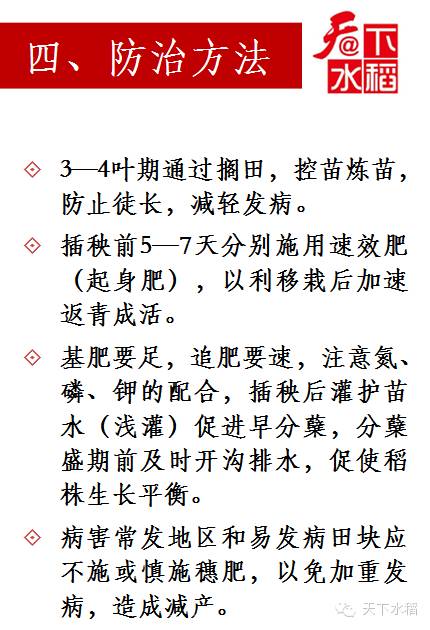 四、防治方法

天@下水稻

3—4叶期通过搁田，控苗炼苗，防止徒长，减轻发病。

插秧前5—7天分别施用速效肥（起身肥），以利移栽后加速返青成活。

基肥要足，追肥要速，注意氮、磷、钾的配合，插秧后灌护苗水（浅灌）促进早分蘖，分蘖盛期前及时开沟排水，促使稻株生长平衡。

病害常发地区和易发病田块应不施或慎施穗肥，以免加重发病，造成减产。

天下水稻